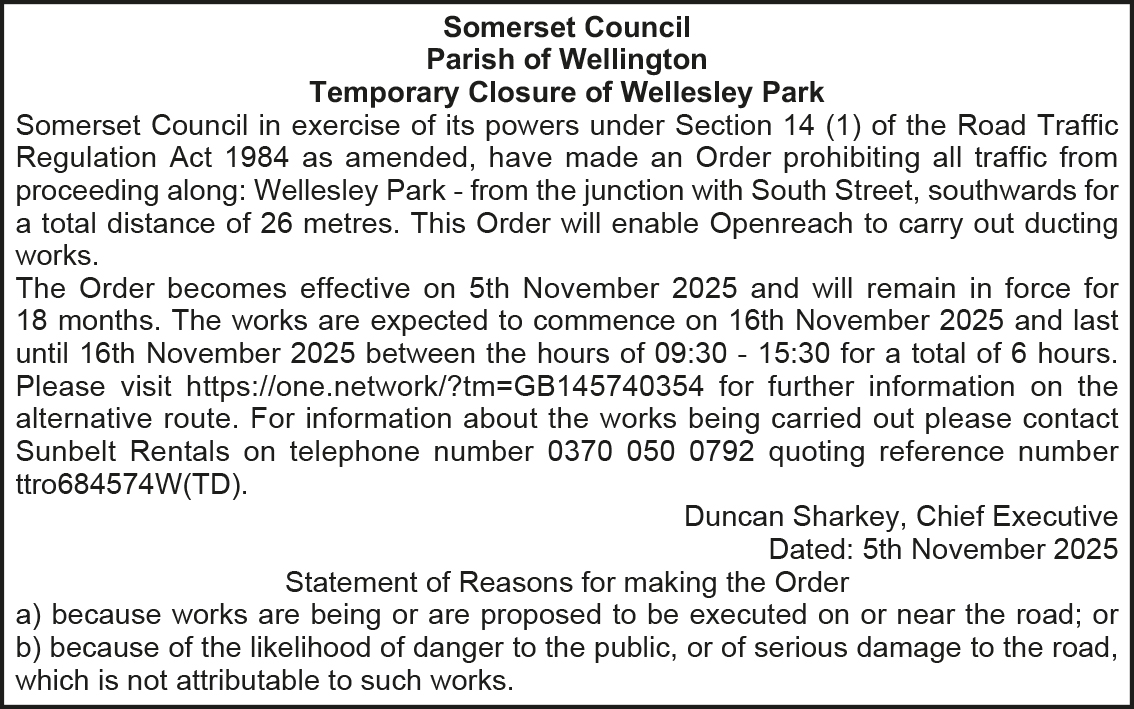 Somerset Council
Parish of Wellington
Temporary Closure of Wellesley Park

Somerset Council in exercise of its powers under Section 14 (1) of the Road Traffic Regulation Act 1984 as amended, have made an Order prohibiting all traffic from proceeding along: Wellesley Park - from the junction with South Street, southwards for a total distance of 26 metres. This Order will enable Openreach to carry out ducting works.

The Order becomes effective on 5th November 2025 and will remain in force for 18 months. The works are expected to commence on 16th November 2025 and last until 16th November 2025 between the hours of 09:30 - 15:30 for a total of 6 hours. Please visit https://one.network/?tm=GB145740354 for further information on the alternative route. For information about the works being carried out please contact Sunbelt Rentals on telephone number 0370 050 0792 quoting reference number ttro684574W(TD).

Duncan Sharkey, Chief Executive
Dated: 5th November 2025

Statement of Reasons for making the Order
a) because works are being or are proposed to be executed on or near the road; or
b) because of the likelihood of danger to the public, or of serious damage to the road, which is not attributable to such works.